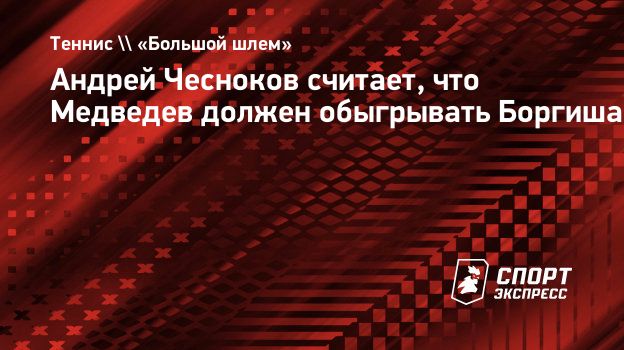 Теннис \\ «Большой шлем»

Андрей Чесноков считает, что Медведев должен обыгрывать Боргиша

СПОРТ ЭКСПРЕСС